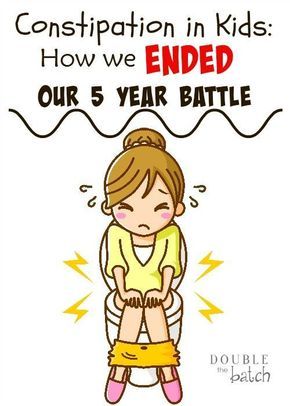 Constipation in Kids:
How we ENDED
OUR 5 YEAR BATTLE

DOUBLE
the batch